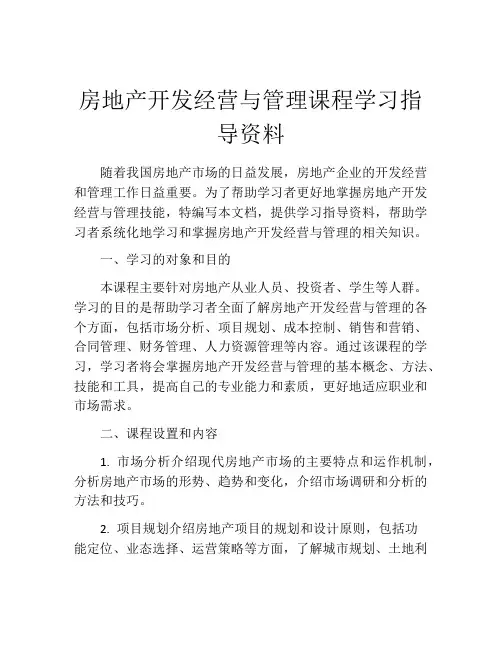 房地产开发经营与管理课程学习指导资料

随着我国房地产市场的日益发展，房地产企业的开发经营和管理工作日益重要。为了帮助学习者更好地掌握房地产开发经营与管理技能，特编写本文档，提供学习指导资料，帮助学习者系统化地学习和掌握房地产开发经营与管理的相关知识。

一、学习的对象和目的

本课程主要针对房地产从业人员、投资者、学生等人群。学习的目的是帮助学习者全面了解房地产开发经营与管理的各个方面，包括市场分析、项目规划、成本控制、销售和营销、合同管理、财务管理、人力资源管理等内容。通过该课程的学习，学习者将会掌握房地产开发经营与管理的基本概念、方法、技能和工具，提高自己的专业能力和素质，更好地适应职业和市场需求。

二、课程设置和内容

1. 市场分析介绍现代房地产市场的主要特点和运作机制，分析房地产市场的形势、趋势和变化，介绍市场调研和分析的方法和技巧。

2. 项目规划介绍房地产项目的规划和设计原则，包括功能定位、业态选择、运营策略等方面，了解城市规划、土地利